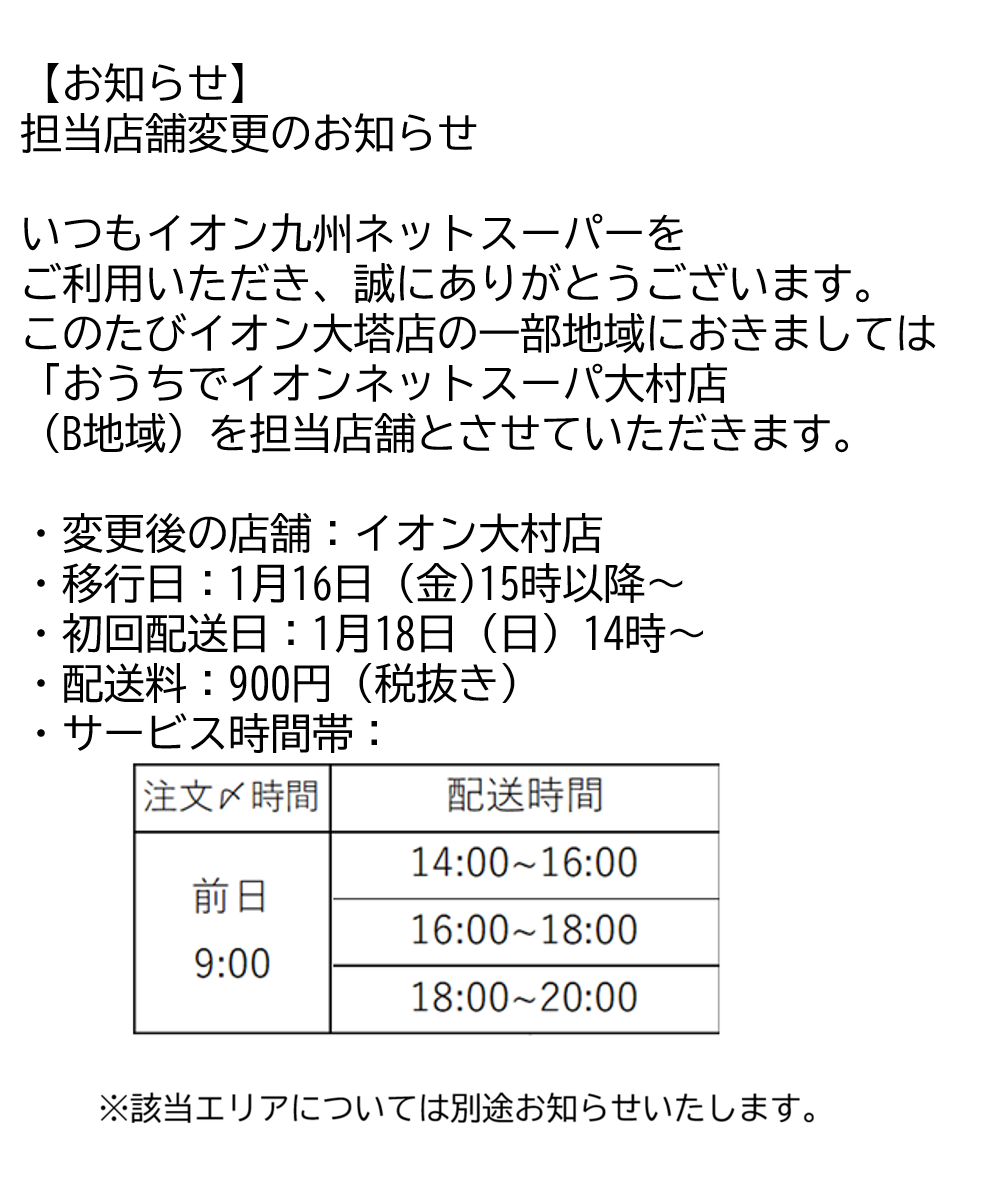 【お知らせ】
担当店舗変更のお知らせ

いつもイオン九州ネットスーパーを
ご利用いただき、誠にありがとうございます。
このたびイオン大塔店の一部地域におきましては
「おうちでイオンネットスーパ大村店
（B地域）を担当店舗とさせていただきます。

・変更後の店舗：イオン大村店
・移行日：1月16日（金)15時以降～
・初回配送日：1月18日（日）14時～
・配送料：900円（税抜き）
・サービス時間帯：

| 注文〆時間 | 配送時間 |
|---|---|
| 前日 9:00 | 14:00~16:00 |
| | 16:00~18:00 |
| | 18:00~20:00 |

※該当エリアについては別途お知らせいたします。